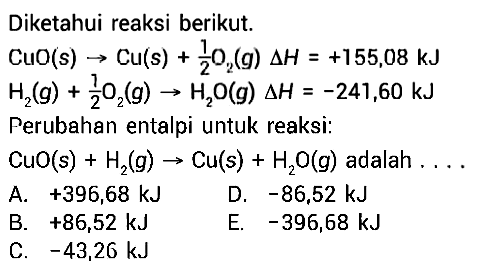 Diketahui reaksi berikut.

$CuO(s) \rightarrow Cu(s) + \frac{1}{2}O_2(g)$ $\Delta H = +155,08$ kJ

$H_2(g) + \frac{1}{2}O_2(g) \rightarrow H_2O(g)$ $\Delta H = -241,60$ kJ

Perubahan entalpi untuk reaksi:

$CuO(s) + H_2(g) \rightarrow Cu(s) + H_2O(g)$ adalah . . . .

A. +396,68 kJ
B. +86,52 kJ
C. -43,26 kJ
D. -86,52 kJ
E. -396,68 kJ